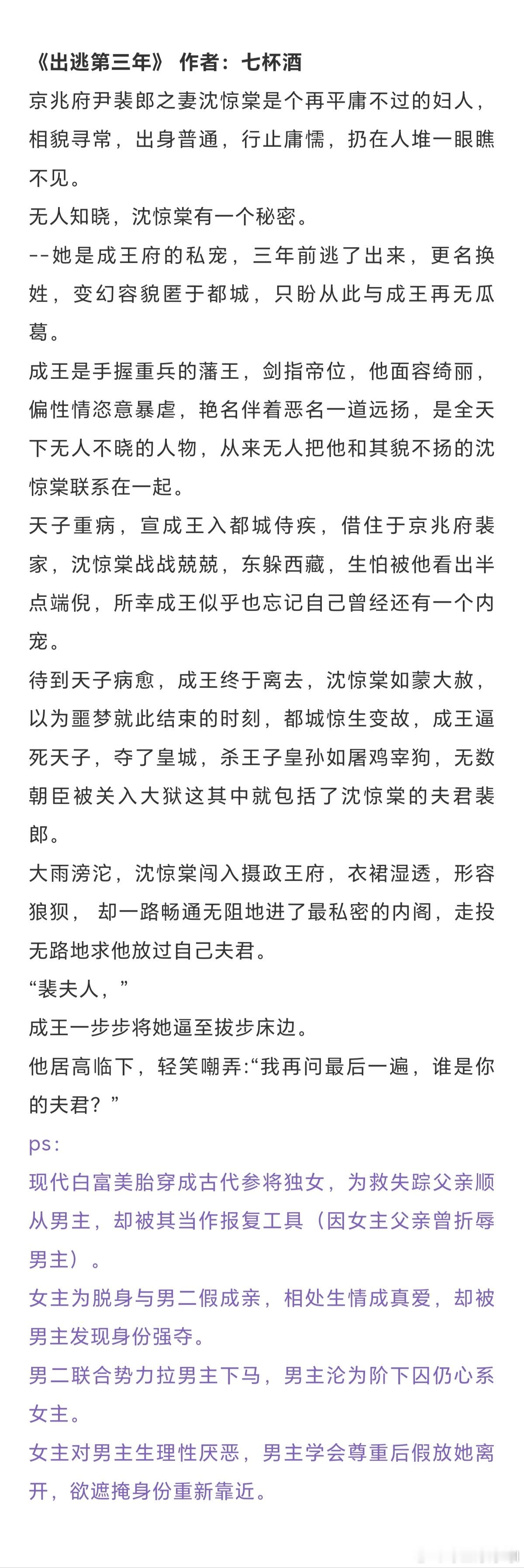 《出逃第三年》 作者：七杯酒
京兆府尹裴郎之妻沈惊棠是个再平庸不过的妇人，相貌寻常，出身普通，行止庸懦，扔在人堆一眼瞧不见。
无人知晓，沈惊棠有一个秘密。
--她是成王府的私宠，三年前逃了出来，更名换姓，变幻容貌匿于都城，只盼从此与成王再无瓜葛。
成王是手握重兵的藩王，剑指帝位，他面容绮丽，偏性情恣意暴虐，艳名伴着恶名一道远扬，是全天下无人不晓的人物，从来无人把他和其貌不扬的沈惊棠联系在一起。
天子重病，宣成王入都城侍疾，借住于京兆府裴家，沈惊棠战战兢兢，东躲西藏，生怕被他看出半点端倪，所幸成王似乎也忘记自己曾经还有一个内宠。
待到天子病愈，成王终于离去，沈惊棠如蒙大赦，以为噩梦就此结束的时刻，都城惊生变故，成王逼死天子，夺了皇城，杀王子皇孙如屠鸡宰狗，无数朝臣被关入大狱这其中就包括了沈惊棠的夫君裴郎。
大雨滂沱，沈惊棠闯入摄政王府，衣裙湿透，形容狼狈， 却一路畅通无阻地进了最私密的内阁，走投无路地求他放过自己夫君。
“裴夫人，”
成王一步步将她逼至拔步床边。
他居高临下，轻笑嘲弄:“我再问最后一遍，谁是你的夫君？”
ps：
现代白富美胎穿成古代参将独女，为救失踪父亲顺从男主，却被其当作报复工具（因女主父亲曾折辱男主）。
女主为脱身与男二假成亲，相处生情成真爱，却被男主发现身份强夺。
男二联合势力拉男主下马，男主沦为阶下囚仍心系女主。
女主对男主生理性厌恶，男主学会尊重后假放她离开，欲遮掩身份重新靠近。